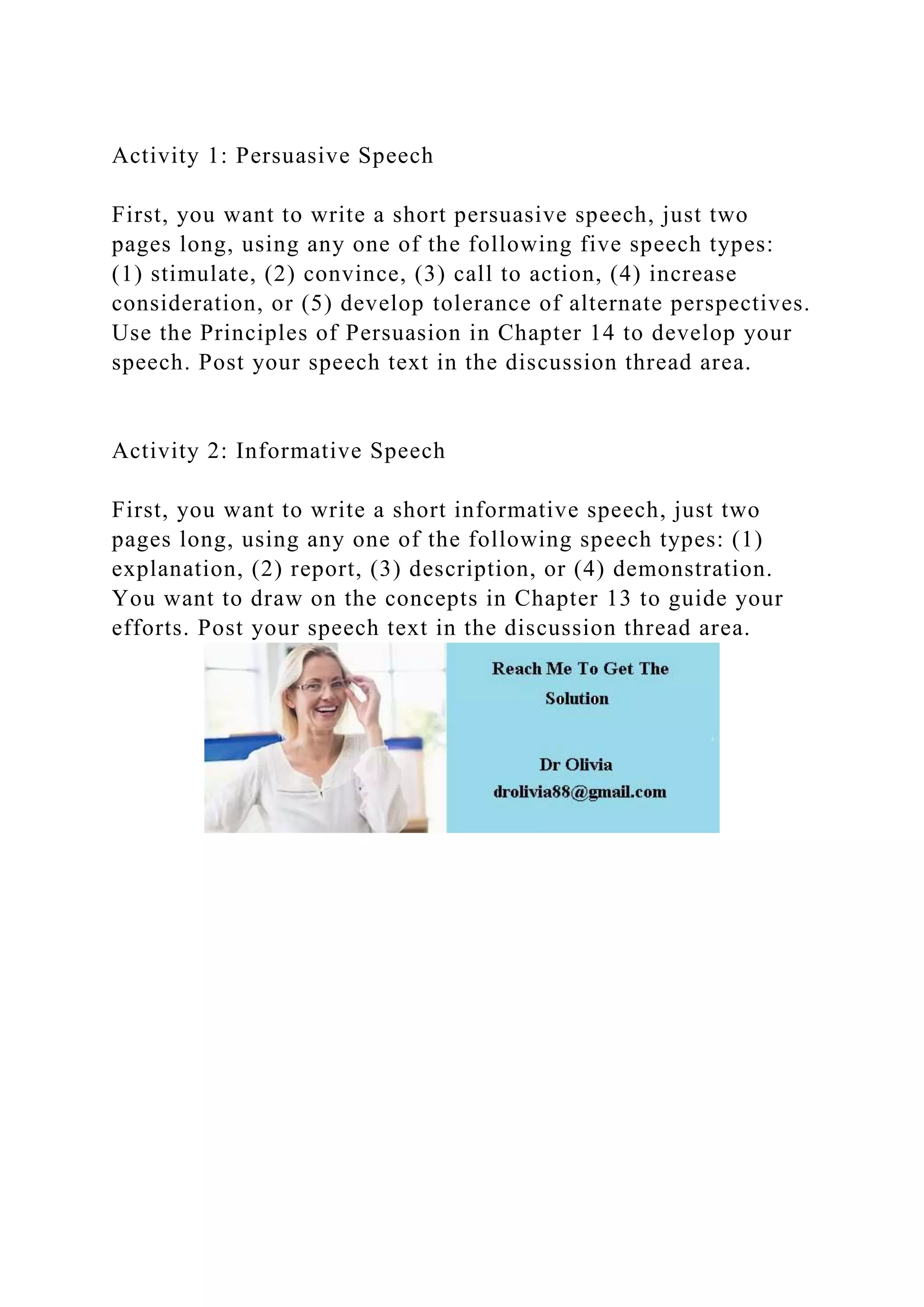 Activity 1: Persuasive Speech

First, you want to write a short persuasive speech, just two pages long, using any one of the following five speech types: (1) stimulate, (2) convince, (3) call to action, (4) increase consideration, or (5) develop tolerance of alternate perspectives. Use the Principles of Persuasion in Chapter 14 to develop your speech. Post your speech text in the discussion thread area.

Activity 2: Informative Speech

First, you want to write a short informative speech, just two pages long, using any one of the following speech types: (1) explanation, (2) report, (3) description, or (4) demonstration. You want to draw on the concepts in Chapter 13 to guide your efforts. Post your speech text in the discussion thread area.

Reach Me To Get The Solution

Dr Olivia
drolivia88@gmail.com